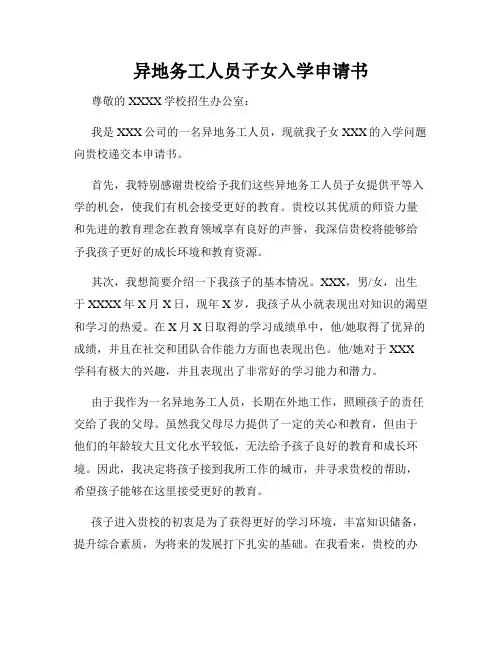 异地务工人员子女入学申请书

尊敬的 XXXX 学校招生办公室：

我是 XXX 公司的一名异地务工人员，现就我子女 XXX 的入学问题向贵校递交本申请书。

首先，我特别感谢贵校给予我们这些异地务工人员子女提供平等入学的机会，使我们有机会接受更好的教育。贵校以其优质的师资力量和先进的教育理念在教育领域享有良好的声誉，我深信贵校将能够给予我孩子更好的成长环境和教育资源。

其次，我想简要介绍一下我孩子的基本情况。XXX，男/女，出生于 XXXX 年 X 月 X 日，现年 X 岁，我孩子从小就表现出对知识的渴望和学习的热爱。在 X 月 X 日取得的学习成绩单中，他/她取得了优异的成绩，并且在社交和团队合作能力方面也表现出色。他/她对于 XXX 学科有极大的兴趣，并且表现出了非常好的学习能力和潜力。

由于我作为一名异地务工人员，长期在外地工作，照顾孩子的责任交给了我的父母。虽然我父母尽力提供了一定的关心和教育，但由于他们的年龄较大且文化水平较低，无法给予孩子良好的教育和成长环境。因此，我决定将孩子接到我所工作的城市，并寻求贵校的帮助，希望孩子能够在这里接受更好的教育。

孩子进入贵校的初衷是为了获得更好的学习环境，丰富知识储备，提升综合素质，为将来的发展打下扎实的基础。在我看来，贵校的办